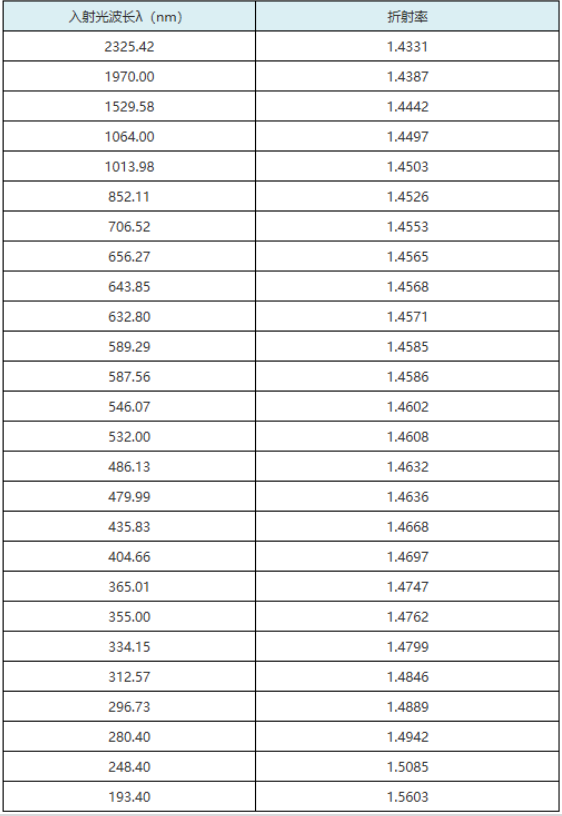 | 入射光波长λ（nm） | 折射率 |
|---|---|
| 2325.42 | 1.4331 |
| 1970.00 | 1.4387 |
| 1529.58 | 1.4442 |
| 1064.00 | 1.4497 |
| 1013.98 | 1.4503 |
| 852.11 | 1.4526 |
| 706.52 | 1.4553 |
| 656.27 | 1.4565 |
| 643.85 | 1.4568 |
| 632.80 | 1.4571 |
| 589.29 | 1.4585 |
| 587.56 | 1.4586 |
| 546.07 | 1.4602 |
| 532.00 | 1.4608 |
| 486.13 | 1.4632 |
| 479.99 | 1.4636 |
| 435.83 | 1.4668 |
| 404.66 | 1.4697 |
| 365.01 | 1.4747 |
| 355.00 | 1.4762 |
| 334.15 | 1.4799 |
| 312.57 | 1.4846 |
| 296.73 | 1.4889 |
| 280.40 | 1.4942 |
| 248.40 | 1.5085 |
| 193.40 | 1.5603 |